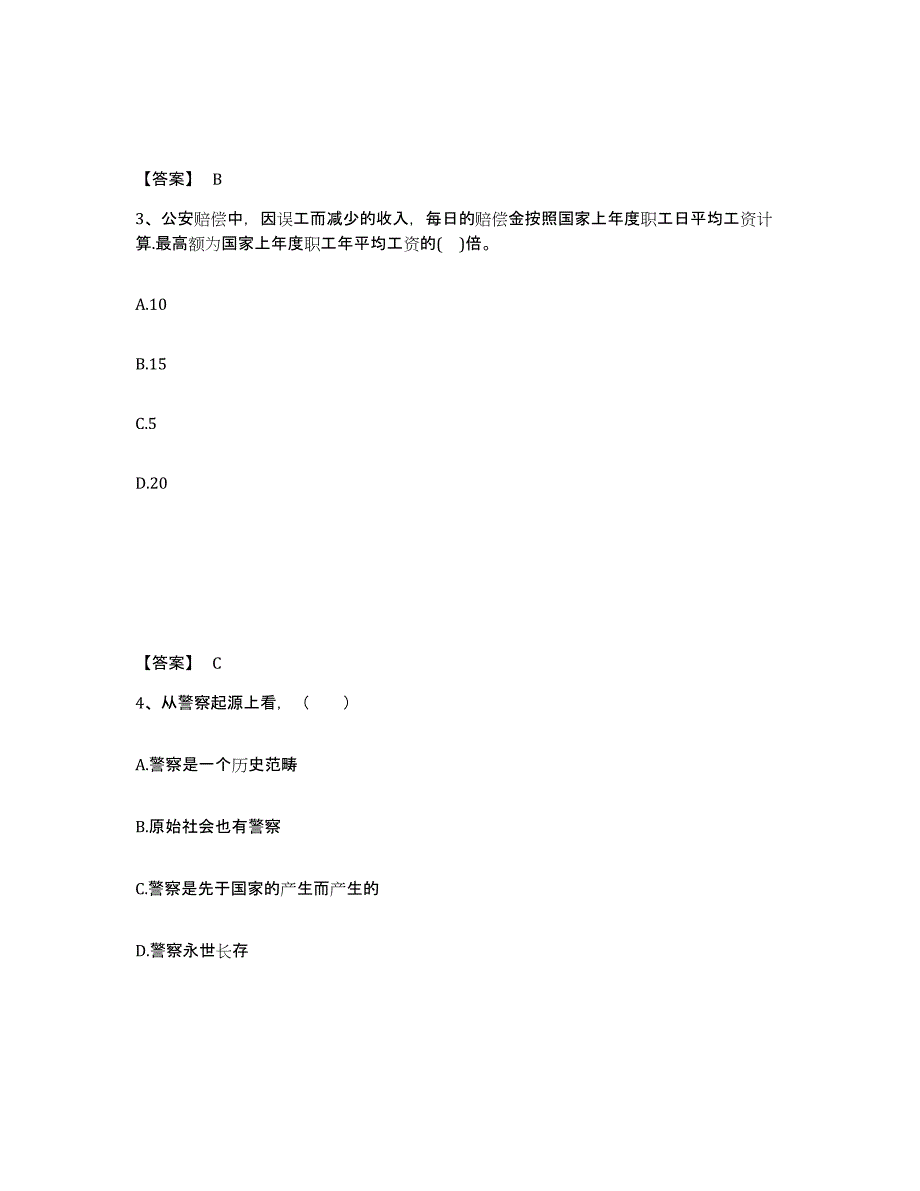 【答案】 B

3、公安赔偿中，因误工而减少的收入，每日的赔偿金按照国家上年度职工日平均工资计算.最高额为国家上年度职工年平均工资的( )倍。

A.10

B.15

C.5

D.20

【答案】 C

4、从警察起源上看，（　　）

A.警察是一个历史范畴

B.原始社会也有警察

C.警察是先于国家的产生而产生的

D.警察永世长存